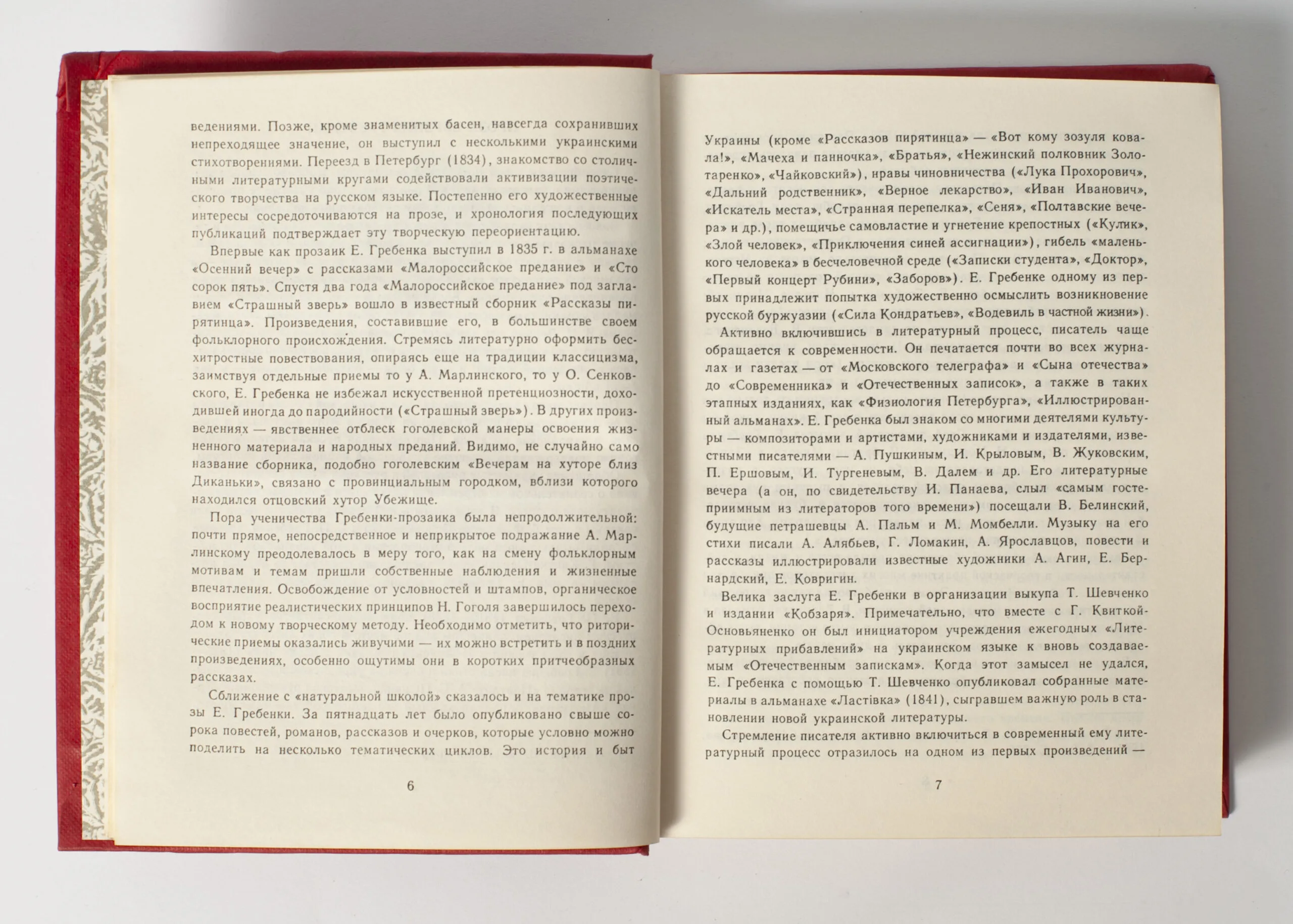 ведениями. Позже, кроме знаменитых басен, навсегда сохранивших непреходящее значение, он выступил с несколькими украинскими стихотворениями. Переезд в Петербург (1834), знакомство со столичными литературными кругами содействовали активизации поэтического творчества на русском языке. Постепенно его художественные интересы сосредоточиваются на прозе, и хронология последующих публикаций подтверждает эту творческую переориентацию.

Впервые как прозаик Е. Гребенка выступил в 1835 г. в альманахе «Осенний вечер» с рассказами «Малороссийское предание» и «Сто сорок пять». Спустя два года «Малороссийское предание» под заглавием «Страшный зверь» вошло в известный сборник «Рассказы пирятинца». Произведения, составившие его, в большинстве своем фольклорного происхождения. Стремясь литературно оформить бесхитростные повествования, опираясь еще на традиции классицизма, заимствуя отдельные приемы то у А. Марлинского, то у О. Сенковского, Е. Гребенка не избежал искусственной претенциозности, доходившей иногда до пародийности («Страшный зверь»). В других произведениях — явственнее отблеск гоголевской манеры освоения жизненного материала и народных преданий. Видимо, не случайно само название сборника, подобно гоголевским «Вечерам на хуторе близ Диканьки», связано с провинциальным городком, вблизи которого находился отцовский хутор Убежище.

Пора ученичества Гребенки-прозаика была непродолжительной: почти прямое, непосредственное и неприкрытое подражание А. Марлинскому преодолевалось в меру того, как на смену фольклорным мотивам и темам пришли собственные наблюдения и жизненные впечатления. Освобождение от условностей и штампов, органическое восприятие реалистических принципов Н. Гоголя завершилось переходом к новому творческому методу. Необходимо отметить, что риторические приемы оказались живучими — их можно встретить и в поздних произведениях, особенно ощутимы они в коротких притчеобразных рассказах.

Сближение с «натуральной школой» сказалось и на тематике прозы Е. Гребенки. За пятнадцать лет было опубликовано свыше сорока повестей, романов, рассказов и очерков, которые условно можно поделить на несколько тематических циклов. Это история и быт

6

Украины (кроме «Рассказов пирятинца» — «Вот кому зозуля ковала!», «Мачеха и панночка», «Братья», «Нежинский полковник Золотаренко», «Чайковский»), нравы чиновничества («Лука Прохорович», «Дальний родственник», «Верное лекарство», «Иван Иванович», «Искатель места», «Странная перепелка», «Сеня», «Полтавские вечера» и др.), помещичье самовластие и угнетение крепостных («Кулик», «Злой человек», «Приключения синей ассигнации»), гибель «маленького человека» в бесчеловечной среде («Записки студента», «Доктор», «Первый концерт Рубини», «Заборов»). Е. Гребенке одному из первых принадлежит попытка художественно осмыслить возникновение русской буржуазии («Сила Кондратьев», «Водевиль в частной жизни»).

Активно включившись в литературный процесс, писатель чаще обращается к современности. Он печатается почти во всех журналах и газетах — от «Московского телеграфа» и «Сына отечества» до «Современника» и «Отечественных записок», а также в таких этапных изданиях, как «Физиология Петербурга», «Иллюстрированный альманах». Е. Гребенка был знаком со многими деятелями культуры — композиторами и артистами, художниками и издателями, известными писателями — А. Пушкиным, И. Крыловым, В. Жуковским, П. Ершовым, И. Тургеневым, В. Далем и др. Его литературные вечера (а он, по свидетельству И. Панаева, слыл «самым гостеприимным из литераторов того времени») посещали В. Белинский, будущие петрашевцы А. Пальм и М. Момбелли. Музыку на его стихи писали А. Алябьев, Г. Ломакин, А. Ярославцов, повести и рассказы иллюстрировали известные художники А. Агин, Е. Бернардский, Е. Ковригин.

Велика заслуга Е. Гребенки в организации выкупа Т. Шевченко и издании «Кобзаря». Примечательно, что вместе с Г. Квиткой-Основьяненко он был инициатором учреждения ежегодных «Литературных прибавлений» на украинском языке к вновь создаваемым «Отечественным запискам». Когда этот замысел не удался, Е. Гребенка с помощью Т. Шевченко опубликовал собранные материалы в альманахе «Ластівка» (1841), сыгравшем важную роль в становлении новой украинской литературы.

Стремление писателя активно включиться в современный ему литературный процесс отразилось на одном из первых произведений —

7